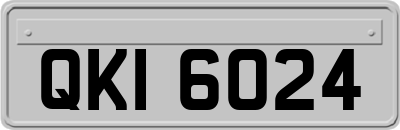 QKI 6024